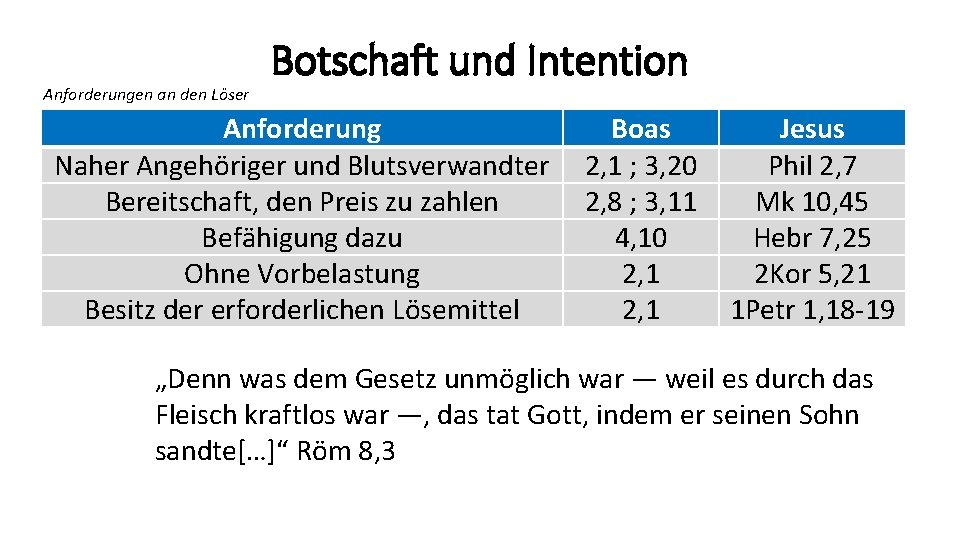 Botschaft und Intention

Anforderungen an den Löser

| Anforderung | Boas | Jesus |
|---|---|---|
| Naher Angehöriger und Blutsverwandter | 2,1 ; 3,20 | Phil 2,7 |
| Bereitschaft, den Preis zu zahlen | 2,8 ; 3,11 | Mk 10,45 |
| Befähigung dazu | 4,10 | Hebr 7,25 |
| Ohne Vorbelastung | 2,1 | 2Kor 5,21 |
| Besitz der erforderlichen Lösemittel | 2,1 | 1Petr 1,18-19 |

„Denn was dem Gesetz unmöglich war — weil es durch das Fleisch kraftlos war —, das tat Gott, indem er seinen Sohn sandte[…]“ Röm 8,3